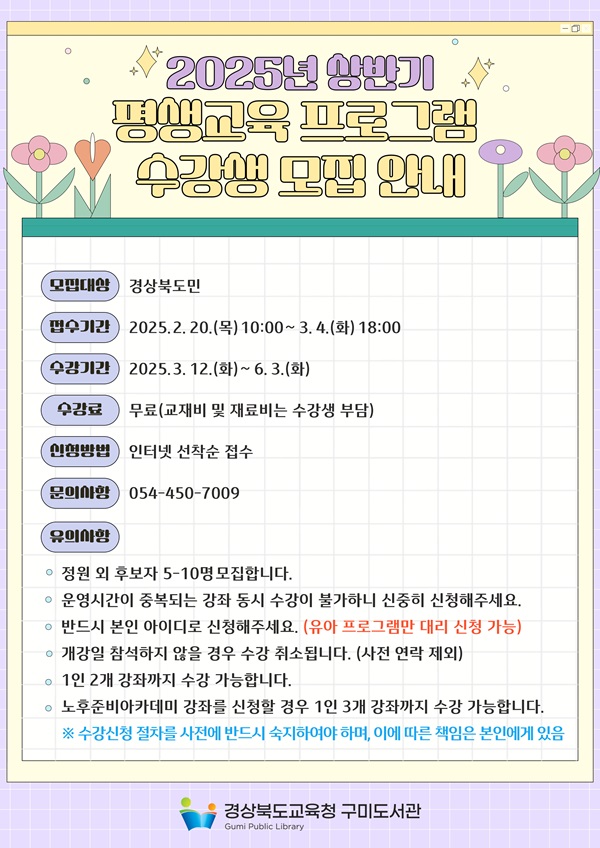 2025년 상반기
평생교육 프로그램
수강생 모집 안내

모집대상 경상북도민

접수기간 2025. 2. 20.(목) 10:00 ~ 3. 4.(화) 18:00

수강기간 2025. 3. 12.(화) ~ 6. 3.(화)

수강료 무료(교재비 및 재료비는 수강생 부담)

신청방법 인터넷 선착순 접수

문의사항 054-450-7009

유의사항

정원 외 후보자 5-10명 모집합니다.

운영시간이 중복되는 강좌 동시 수강이 불가하니 신중히 신청해주세요.

반드시 본인 아이디로 신청해주세요. (유아 프로그램만 대리 신청 가능)

개강일 참석하지 않을 경우 수강 취소됩니다. (사전 연락 제외)

1인 2개 강좌까지 수강 가능합니다.

노후준비아카데미 강좌를 신청할 경우 1인 3개 강좌까지 수강 가능합니다.

※ 수강신청 절차를 사전에 반드시 숙지하여야 하며, 이에 따른 책임은 본인에게 있음

경상북도교육청 구미도서관
Gumi Public Library